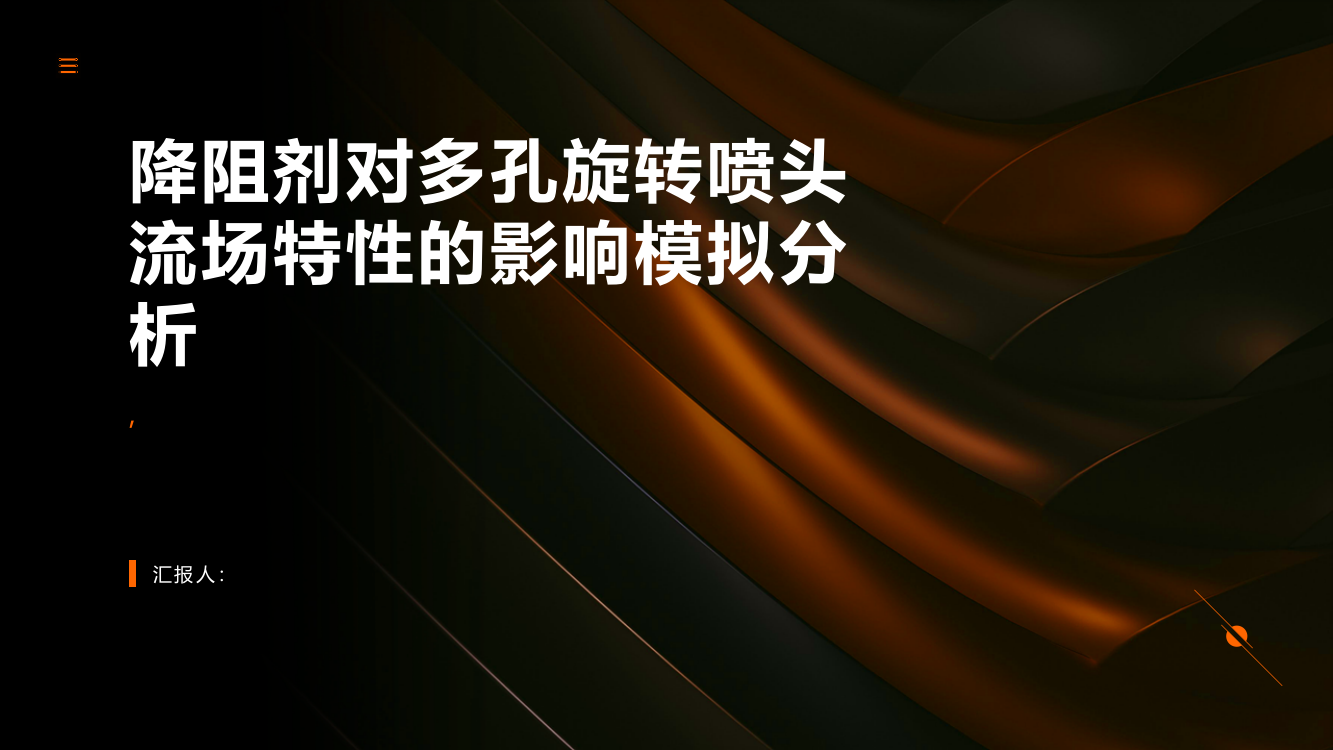 降阻剂对多孔旋转喷头流场特性的影响模拟分析

,

汇报人: